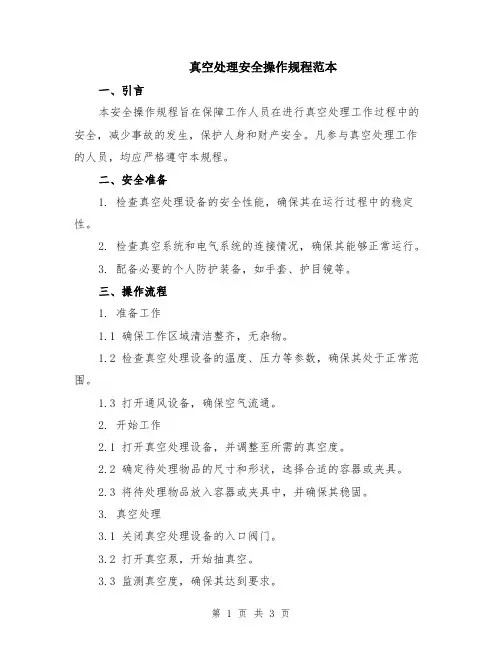 真空处理安全操作规程范本

一、引言

本安全操作规程旨在保障工作人员在进行真空处理工作过程中的安全，减少事故的发生，保护人身和财产安全。凡参与真空处理工作的人员，均应严格遵守本规程。

二、安全准备

1. 检查真空处理设备的安全性能，确保其在运行过程中的稳定性。

2. 检查真空系统和电气系统的连接情况，确保其能够正常运行。

3. 配备必要的个人防护装备，如手套、护目镜等。

三、操作流程

1. 准备工作

1.1 确保工作区域清洁整齐，无杂物。

1.2 检查真空处理设备的温度、压力等参数，确保其处于正常范围。

1.3 打开通风设备，确保空气流通。

2. 开始工作

2.1 打开真空处理设备，并调整至所需的真空度。

2.2 确定待处理物品的尺寸和形状，选择合适的容器或夹具。

2.3 将待处理物品放入容器或夹具中，并确保其稳固。

3. 真空处理

3.1 关闭真空处理设备的入口阀门。

3.2 打开真空泵，开始抽真空。

3.3 监测真空度，确保其达到要求。

第 1 页 共 3 页